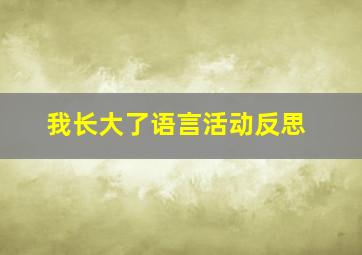 我长大了语言活动反思